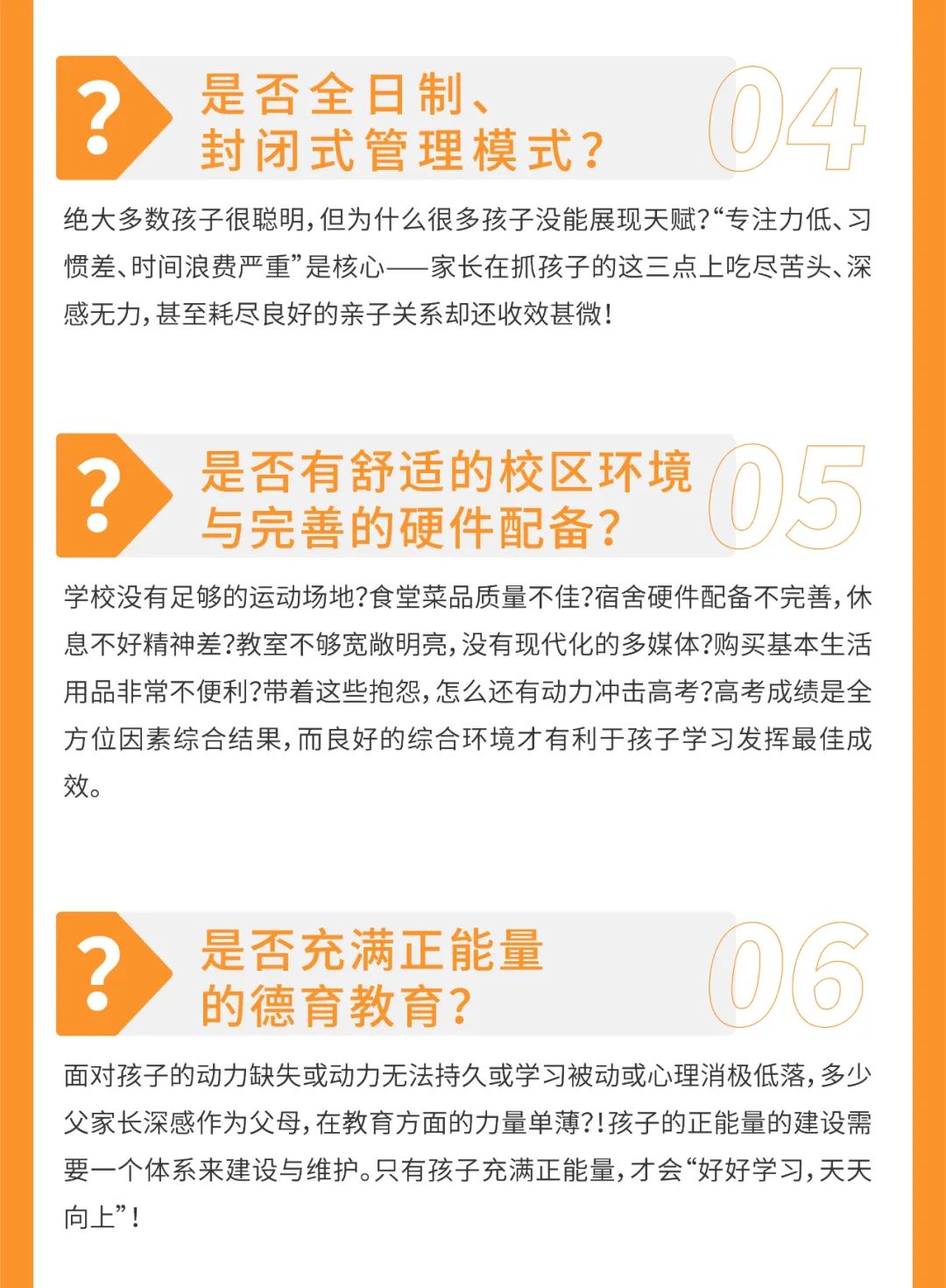 ?

是否全日制、
封闭式管理模式?

04

绝大多数孩子很聪明,但为什么很多孩子没能展现天赋?“专注力低、习惯差、时间浪费严重”是核心——家长在抓孩子的这三点上吃尽苦头、深感无力,甚至耗尽良好的亲子关系却还收效甚微!

?

是否有舒适的校区环境
与完善的硬件配备?

05

学校没有足够的运动场地?食堂菜品质量不佳?宿舍硬件配备不完善,休息不好精神差?教室不够宽敞明亮,没有现代化的多媒体?购买基本生活用品非常不便利?带着这些抱怨,怎么还有动力冲击高考?高考成绩是全方位因素综合结果,而良好的综合环境才有利于孩子学习发挥最佳成效。

?

是否充满正能量
的德育教育?

06

面对孩子的动力缺失或动力无法持久或学习被动或心理消极低落,多少父家长深感作为父母,在教育方面的力量单薄?!孩子的正能量的建设需要一个体系来建设与维护。只有孩子充满正能量,才会“好好学习,天天向上”!